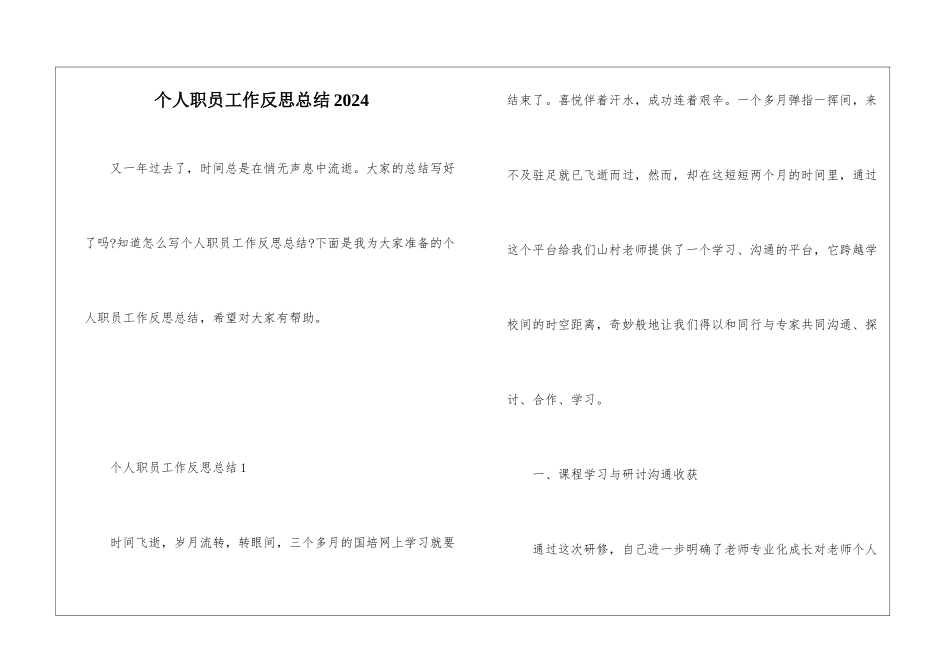 个人职员工作反思总结2024

又一年过去了，时间总是在悄无声息中流逝。大家的总结写好了吗?知道怎么写个人职员工作反思总结?下面是我为大家准备的个人职员工作反思总结，希望对大家有帮助。

个人职员工作反思总结1

时间飞逝，岁月流转，转眼间，三个多月的国培网上学习就要结束了。喜悦伴着汗水，成功连着艰辛。一个多月弹指一挥间，来不及驻足就已飞逝而过，然而，却在这短短两个月的时间里，通过这个平台给我们山村老师提供了一个学习、沟通的平台，它跨越学校间的时空距离，奇妙般地让我们得以和同行与专家共同沟通、探讨、合作、学习。

一、课程学习与研讨沟通收获

通过这次研修，自己进一步明确了老师专业化成长对老师个人